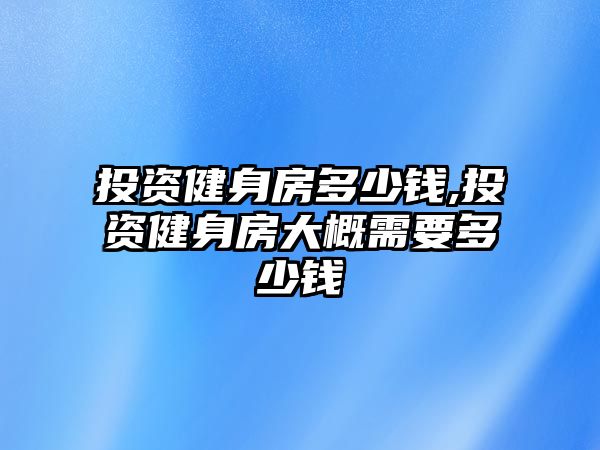 投资健身房多少钱,投资健身房大概需要多少钱